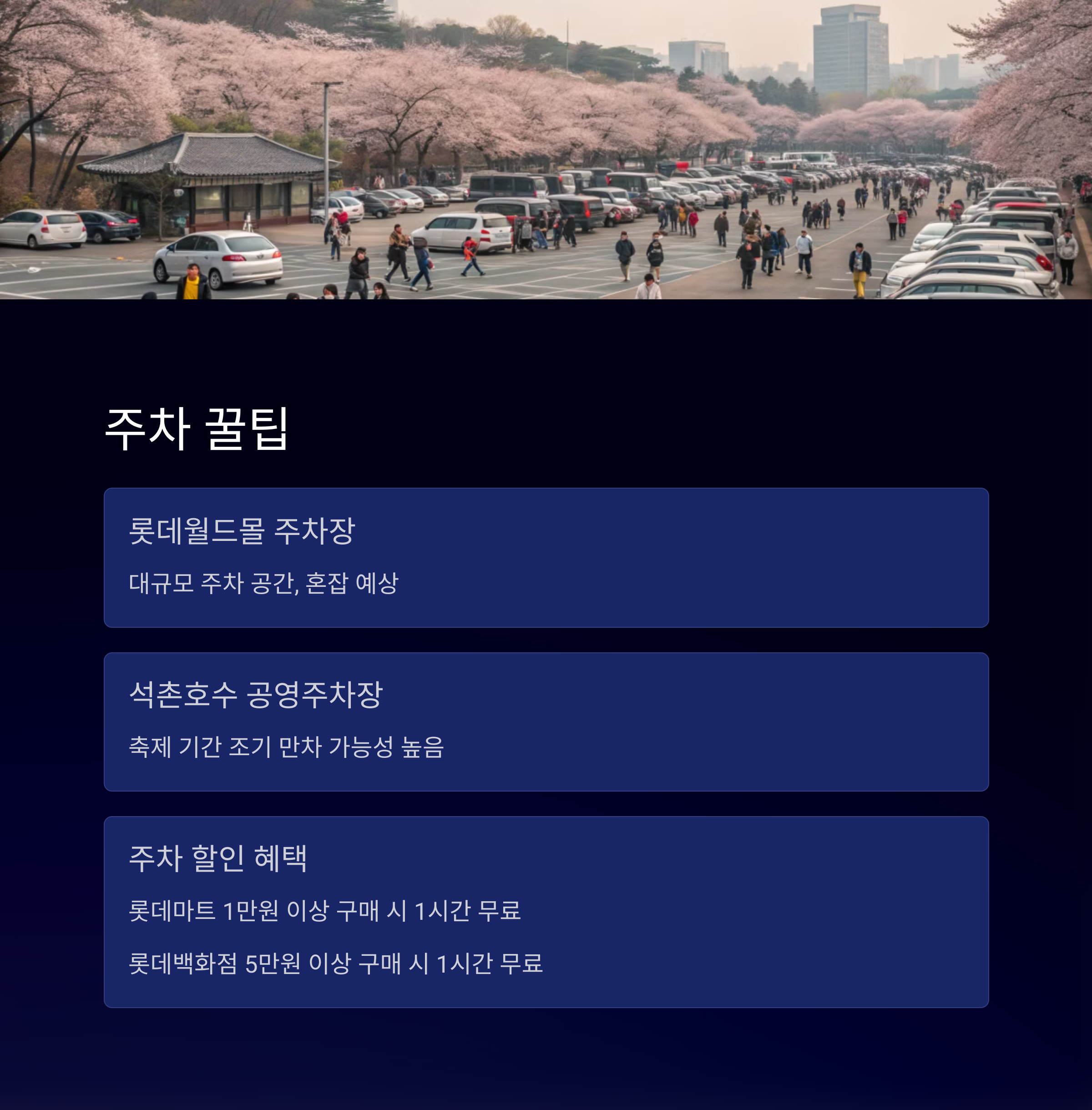 주차 꿀팁

롯데월드몰 주차장

대규모 주차 공간, 혼잡 예상

석촌호수 공영주차장

축제 기간 조기 만차 가능성 높음

주차 할인 혜택

롯데마트 1만원 이상 구매 시 1시간 무료

롯데백화점 5만원 이상 구매 시 1시간 무료